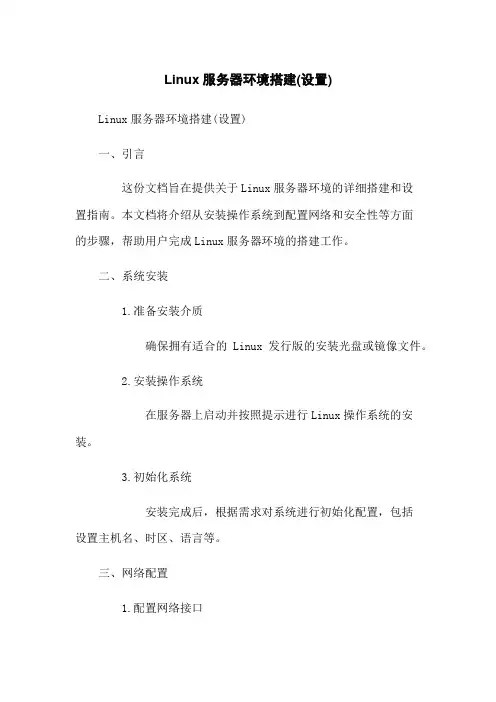 Linux 服务器环境搭建(设置)

Linux 服务器环境搭建(设置)

一、引言

这份文档旨在提供关于 Linux 服务器环境的详细搭建和设置指南。本文档将介绍从安装操作系统到配置网络和安全性等方面的步骤，帮助用户完成 Linux 服务器环境的搭建工作。

二、系统安装

1. 准备安装介质

确保拥有适合的 Linux 发行版的安装光盘或镜像文件。

2. 安装操作系统

在服务器上启动并按照提示进行 Linux 操作系统的安装。

3. 初始化系统

安装完成后，根据需求对系统进行初始化配置，包括设置主机名、时区、语言等。

三、网络配置

1. 配置网络接口